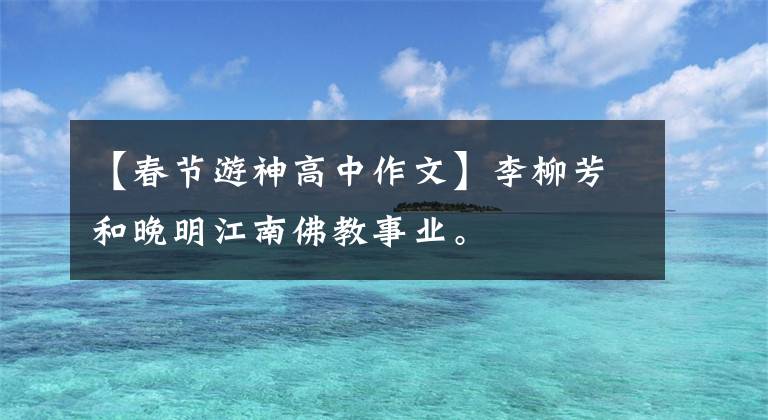 【春节遊神高中作文】李柳芳和晚明江南佛教事业。